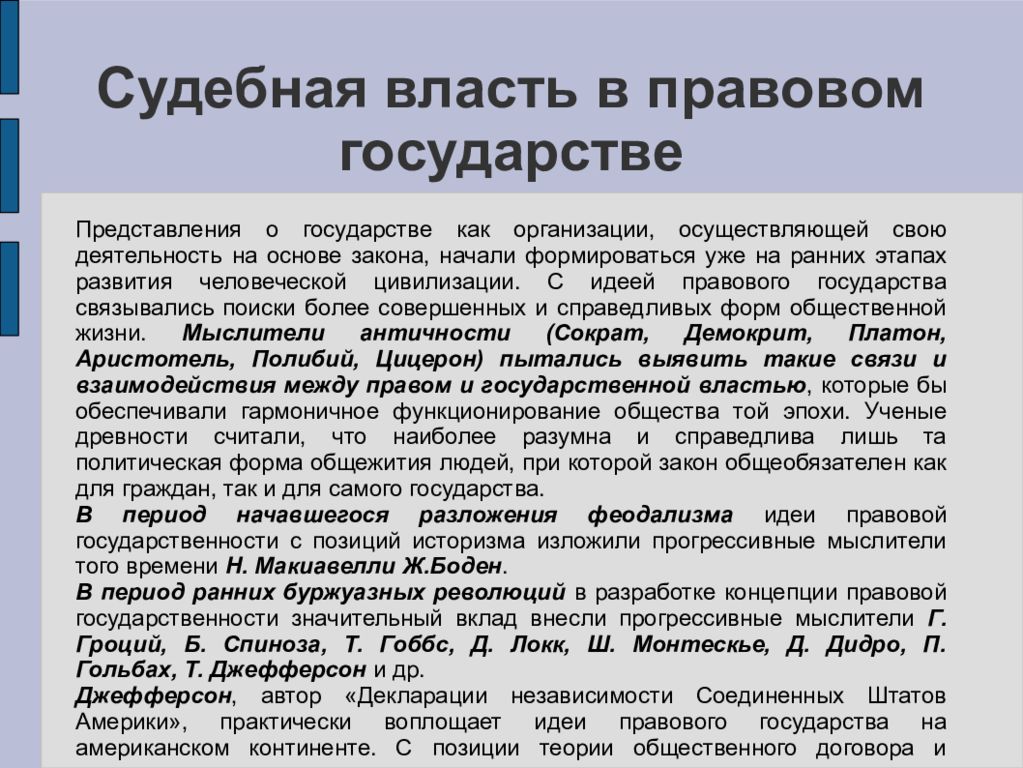 Судебная власть в правовом государстве

Представления о государстве как организации, осуществляющей свою деятельность на основе закона, начали формироваться уже на ранних этапах развития человеческой цивилизации. С идеей правового государства связывались поиски более совершенных и справедливых форм общественной жизни. Мыслители античности (Сократ, Демокрит, Платон, Аристотель, Полибий, Цицерон) пытались выявить такие связи и взаимодействия между правом и государственной властью, которые бы обеспечивали гармоничное функционирование общества той эпохи. Ученые древности считали, что наиболее разумна и справедлива лишь та политическая форма общежития людей, при которой закон общеобязателен как для граждан, так и для самого государства.

В период начавшегося разложения феодализма идеи правовой государственности с позиций историзма изложили прогрессивные мыслители того времени Н. Макиавелли Ж.Боден.

В период ранних буржуазных революций в разработке концепции правовой государственности значительный вклад внесли прогрессивные мыслители Г. Гроций, Б. Спиноза, Т. Гоббс, Д. Локк, Ш. Монтескье, Д. Дидро, П. Гольбах, Т. Джефферсон и др.

Джефферсон, автор «Декларации независимости Соединенных Штатов Америки», практически воплощает идеи правового государства на американском континенте. С позиции теории общественного договора и